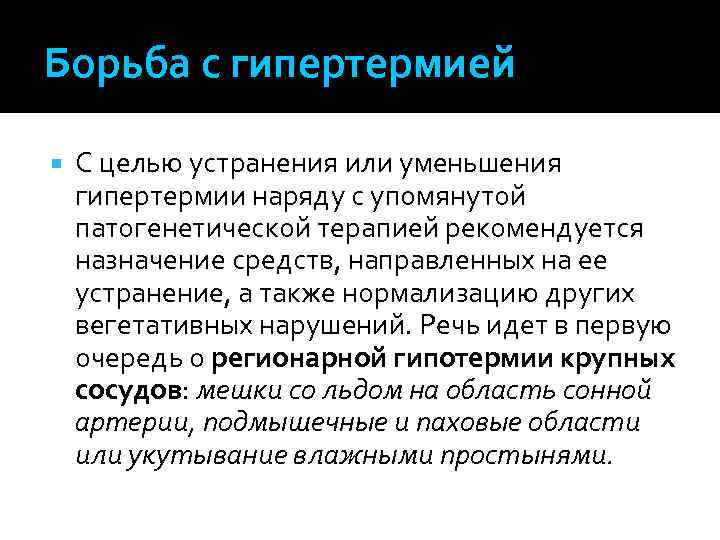 Борьба с гипертермией

С целью устранения или уменьшения гипертермии наряду с упомянутой патогенетической терапией рекомендуется назначение средств, направленных на ее устранение, а также нормализацию других вегетативных нарушений. Речь идет в первую очередь о регионарной гипотермии крупных сосудов: мешки со льдом на область сонной артерии, подмышечные и паховые области или укутывание влажными простынями.